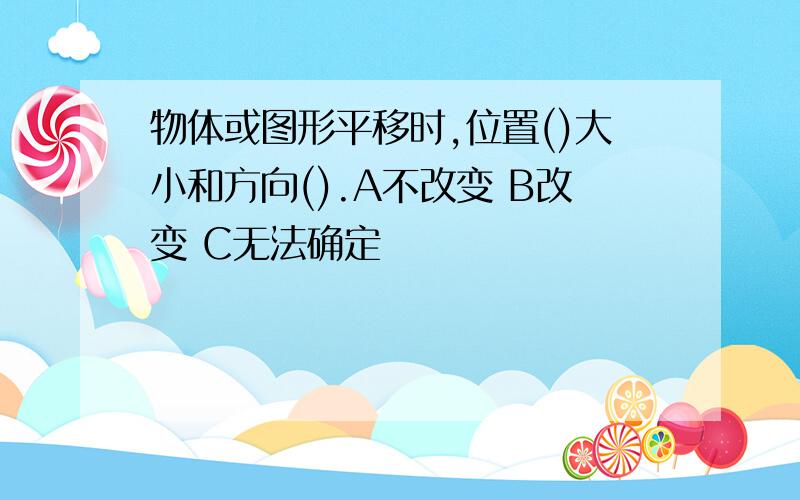 物体或图形平移时,位置()大小和方向().A不改变 B改变 C无法确定